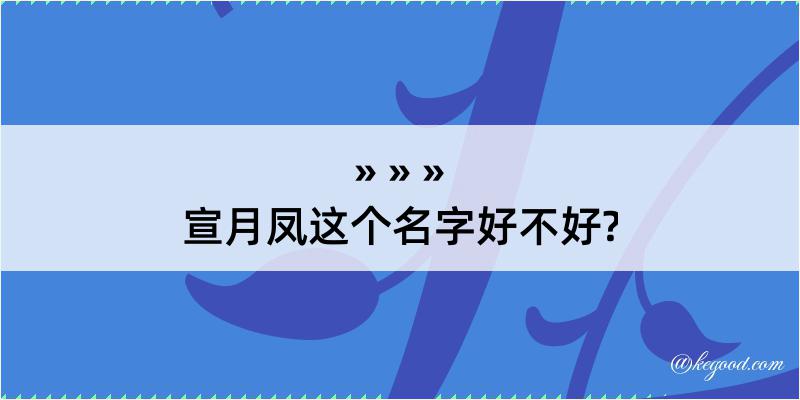 » » »
宣月凤这个名字好不好?

@kegood.com